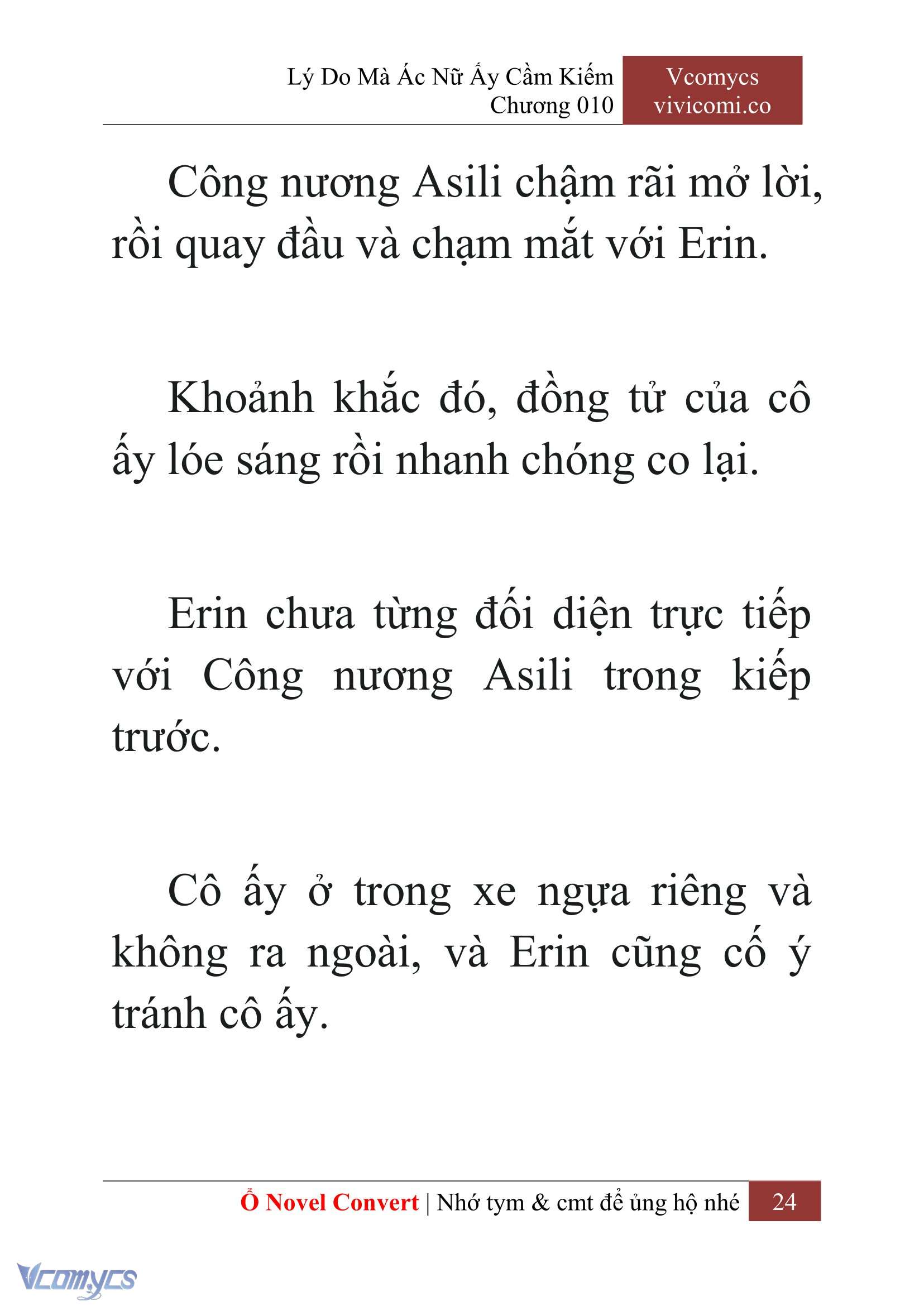 Lý Do Mà Ác Nữ Ấy Cầm Kiếm
Chương 010

Vcomycs
vivicomi.co

Công nương Asili chậm rãi mở lời, rồi quay đầu và chạm mắt với Erin.

Khoảnh khắc đó, đồng tử của cô ấy lóe sáng rồi nhanh chóng co lại.

Erin chưa từng đối diện trực tiếp với Công nương Asili trong kiếp trước.

Cô ấy ở trong xe ngựa riêng và không ra ngoài, và Erin cũng cố ý tránh cô ấy.

Ổ Novel Convert | Nhớ tym & cmt để ủng hộ nhé 24

Vcomycs